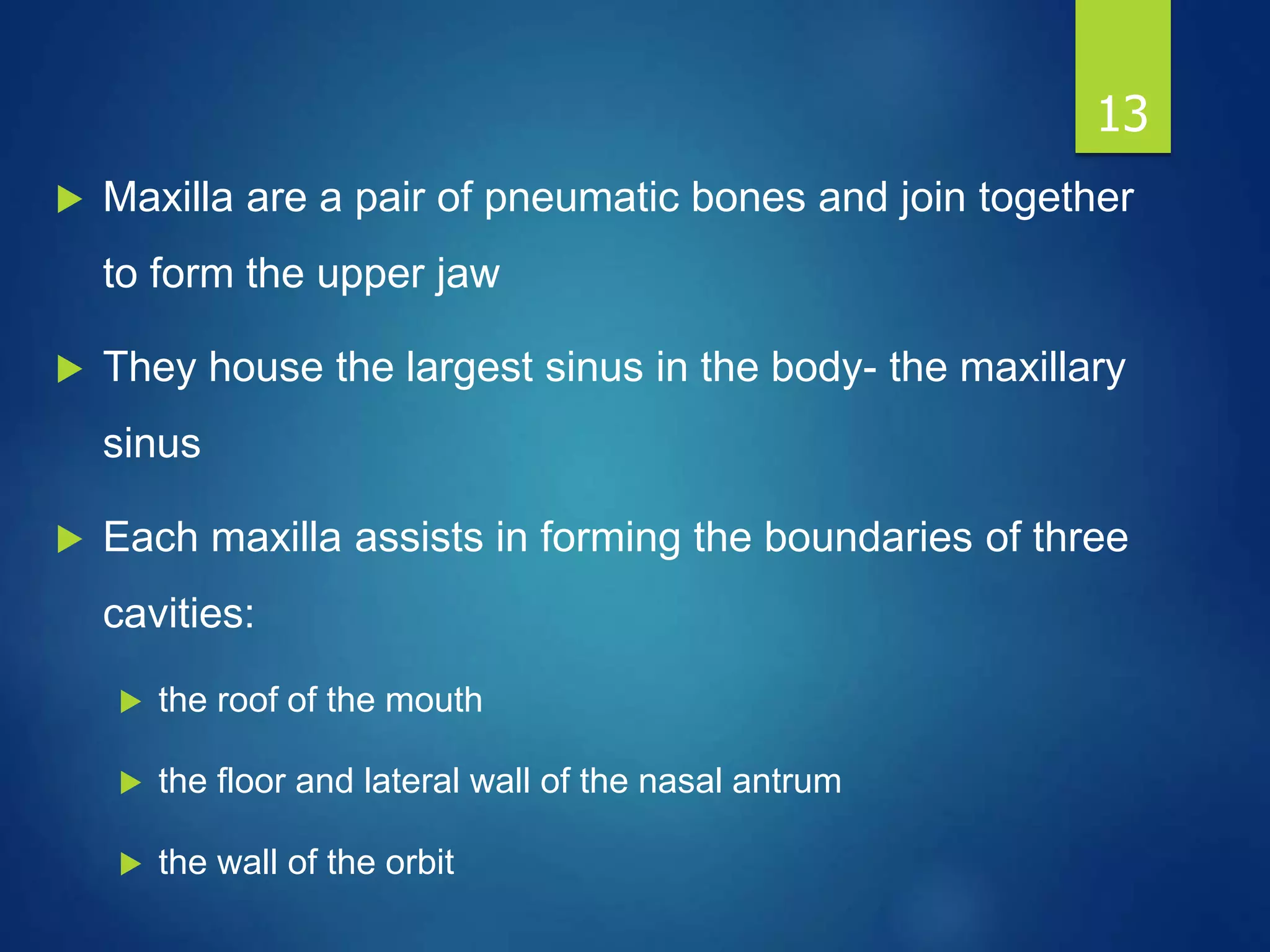 13

Maxilla are a pair of pneumatic bones and join together to form the upper jaw

They house the largest sinus in the body- the maxillary sinus

Each maxilla assists in forming the boundaries of three cavities:

the roof of the mouth

the floor and lateral wall of the nasal antrum

the wall of the orbit